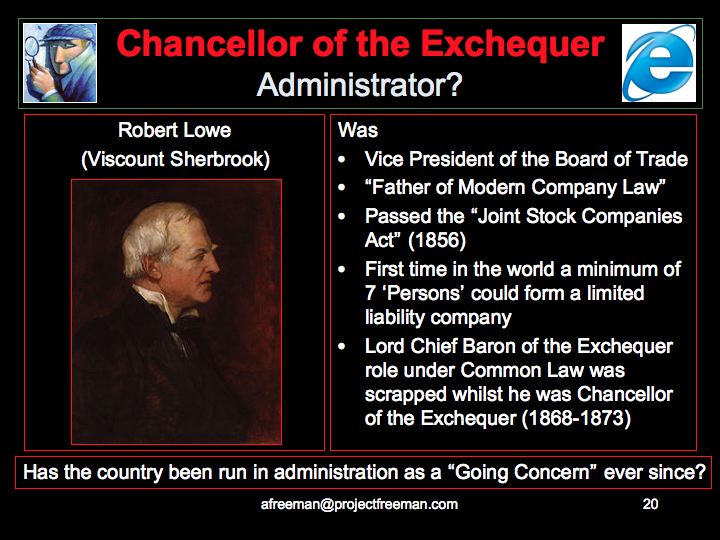 Chancellor of the Exchequer
Administrator?

Robert Lowe
(Viscount Sherbrook)

Was
• Vice President of the Board of Trade
• "Father of Modern Company Law"
• Passed the "Joint Stock Companies Act" (1856)
• First time in the world a minimum of 7 'Persons' could form a limited liability company
• Lord Chief Baron of the Exchequer role under Common Law was scrapped whilst he was Chancellor of the Exchequer (1868-1873)

Has the country been run in administration as a "Going Concern" ever since?

afreeman@projectfreeman.com
20